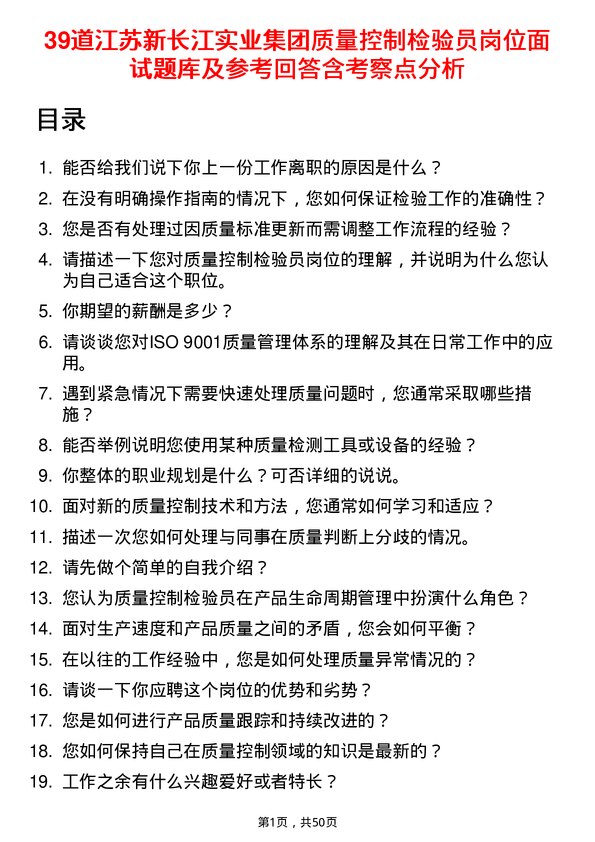 39道江苏新长江实业集团质量控制检验员岗位面试题库及参考回答含考察点分析

目录

1. 能否给我们说下你上一份工作离职的原因是什么？
2. 在没有明确操作指南的情况下，您如何保证检验工作的准确性？
3. 您是否有处理过因质量标准更新而需调整工作流程的经验？
4. 请描述一下您对质量控制检验员岗位的理解，并说明为什么您认为自己适合这个职位。
5. 你期望的薪酬是多少？
6. 请谈谈您对ISO 9001质量管理体系的理解及其在日常工作中的应用。
7. 遇到紧急情况下需要快速处理质量问题时，您通常采取哪些措施？
8. 能否举例说明您使用某种质量检测工具或设备的经验？
9. 你整体的职业规划是什么？可否详细的说说。
10. 面对新的质量控制技术和方法，您通常如何学习和适应？
11. 描述一次您如何处理与同事在质量判断上分歧的情况。
12. 请先做个简单的自我介绍？
13. 您认为质量控制检验员在产品生命周期管理中扮演什么角色？
14. 面对生产速度和产品质量之间的矛盾，您会如何平衡？
15. 在以往的工作经验中，您是如何处理质量异常情况的？
16. 请谈一下你应聘这个岗位的优势和劣势？
17. 您是如何进行产品质量跟踪和持续改进的？
18. 您如何保持自己在质量控制领域的知识是最新的？
19. 工作之余有什么兴趣爱好或者特长？

第1页，共50页